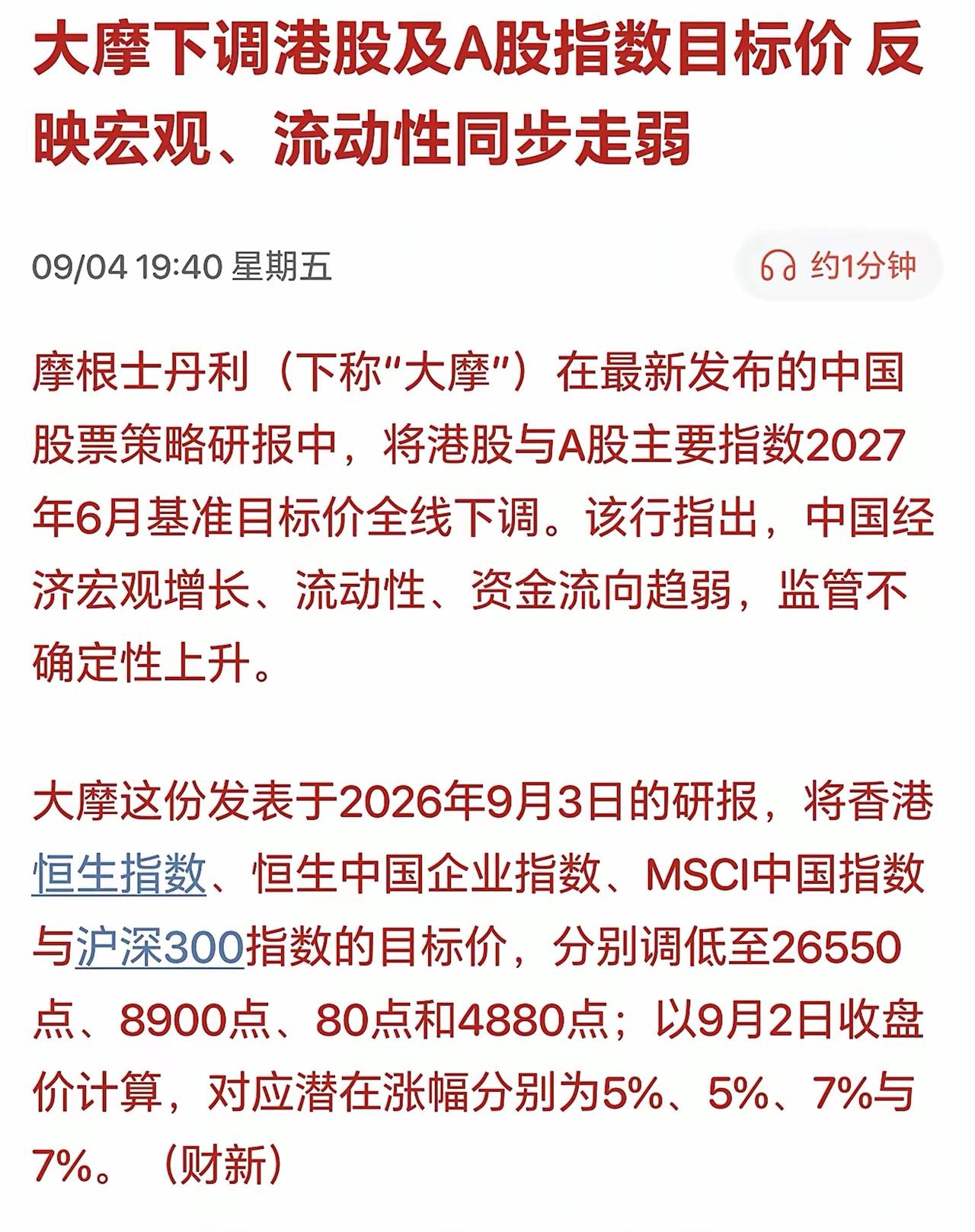 大摩下调港股及A股指数目标价 反映宏观、流动性同步走弱

09/04 19:40 星期五

约1分钟

摩根士丹利（下称“大摩”）在最新发布的中国股票策略研报中，将港股与A股主要指数2027年6月基准目标价全线下调。该行指出，中国经济宏观增长、流动性、资金流向趋弱，监管不确定性上升。

大摩这份发表于2026年9月3日的研报，将香港恒生指数、恒生中国企业指数、MSCI中国指数与沪深300指数的目标价，分别调低至26550点、8900点、80点和4880点；以9月2日收盘价计算，对应潜在涨幅分别为5%、5%、7%与7%。（财新）